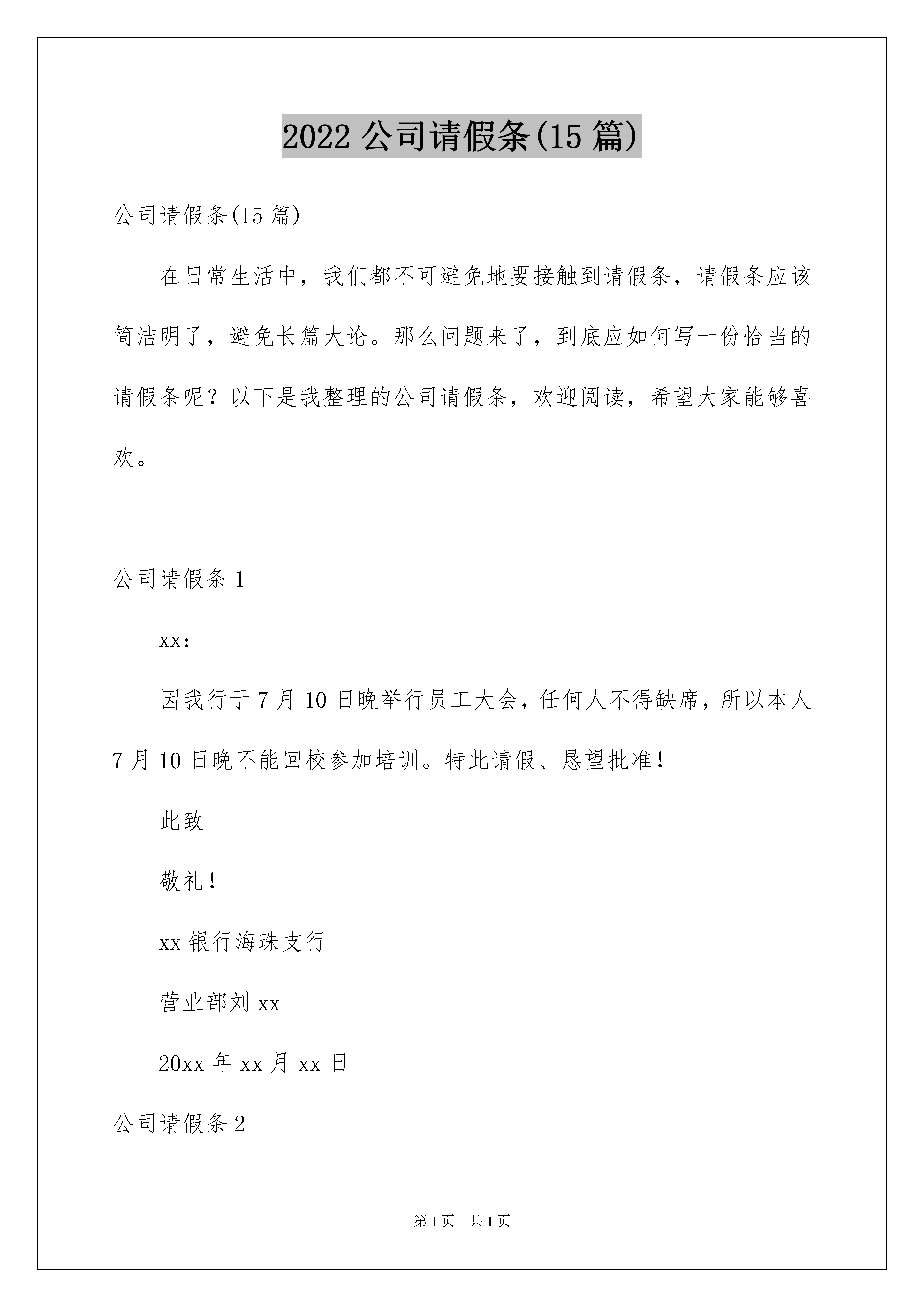 2022 公司请假条(15 篇)

公司请假条(15 篇)

在日常生活中，我们都不可避免地要接触到请假条，请假条应该简洁明了，避免长篇大论。那么问题来了，到底应如何写一份恰当的请假条呢？以下是我整理的公司请假条，欢迎阅读，希望大家能够喜欢。

公司请假条 1

xx:

因我行于 7 月 10 日晚举行员工大会，任何人不得缺席，所以本人 7 月 10 日晚不能回校参加培训。特此请假、恳望批准！

此致

敬礼！

xx 银行海珠支行

营业部刘 xx

20xx 年 xx 月 xx 日

公司请假条 2

第 1 页 共 1 页